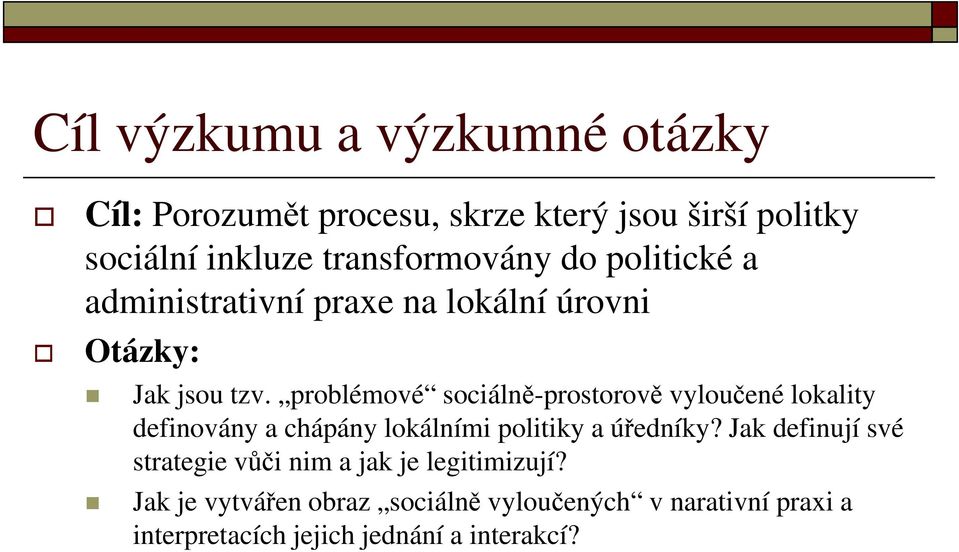 Cíl výzkumu a výzkumné otázky

Cíl: Porozumět procesu, skrze který jsou širší politky sociální inkluze transformovány do politické a administrativní praxe na lokální úrovni

Otázky:

Jak jsou tzv. „problémové“ sociálně-prostorově vyloučené lokality definovány a chápány lokálními politiky a úředníky? Jak definují své strategie vůči nim a jak je legitimizují?

Jak je vytvářen obraz „sociálně vyloučených“ v narativní praxi a interpretacích jejich jednání a interakcí?